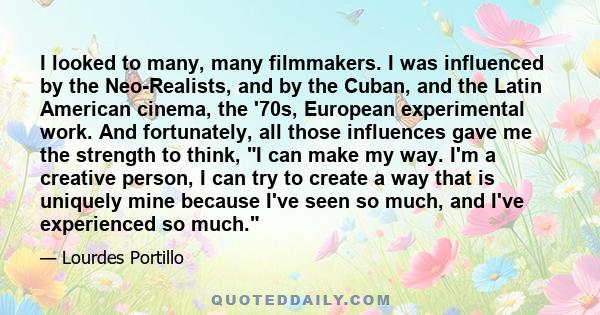 I looked to many, many filmmakers. I was influenced by the Neo-Realists, and by the Cuban, and the Latin American cinema, the '70s, European experimental work. And fortunately, all those influences gave me the strength to think, "I can make my way. I'm a creative person, I can try to create a way that is uniquely mine because I've seen so much, and I've experienced so much."

— Lourdes Portillo

QUOTEDDAILY.COM